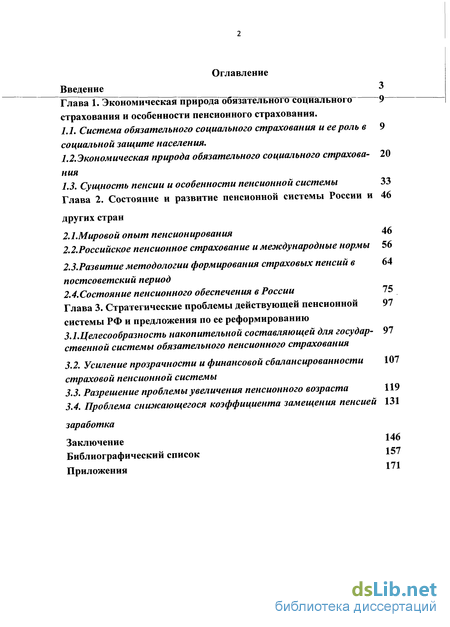 2

Оглавление

| | |
|---|---|
| Введение | 3 |
| Глава 1. Экономическая природа обязательного социального страхования и особенности пенсионного страхования. | 9 |
| 1.1. Система обязательного социального страхования и ее роль в социальной защите населения. | 9 |
| 1.2.Экономическая природа обязательного социального страхования | 20 |
| 1.3. Сущность пенсии и особенности пенсионной системы | 33 |
| Глава 2. Состояние и развитие пенсионной системы России и других стран | 46 |
| 2.1.Мировой опыт пенсионирования | 46 |
| 2.2.Российское пенсионное страхование и международные нормы | 56 |
| 2.3.Развитие методологии формирования страховых пенсий в постсоветский период | 64 |
| 2.4.Состояние пенсионного обеспечения в России | 75 |
| Глава 3. Стратегические проблемы действующей пенсионной системы РФ и предложения по ее реформированию | 97 |
| 3.1.Целесообразность накопительной составляющей для государственной системы обязательного пенсионного страхования | 97 |
| 3.2. Усиление прозрачности и финансовой сбалансированности страховой пенсионной системы | 107 |
| 3.3. Разрешение проблемы увеличения пенсионного возраста | 119 |
| 3.4. Проблема снижающегося коэффициента замещения пенсией заработка | 131 |
| Заключение | 146 |
| Библиографический список | 157 |
| Приложения | 171 |

dsLib.net
библиотека диссертаций